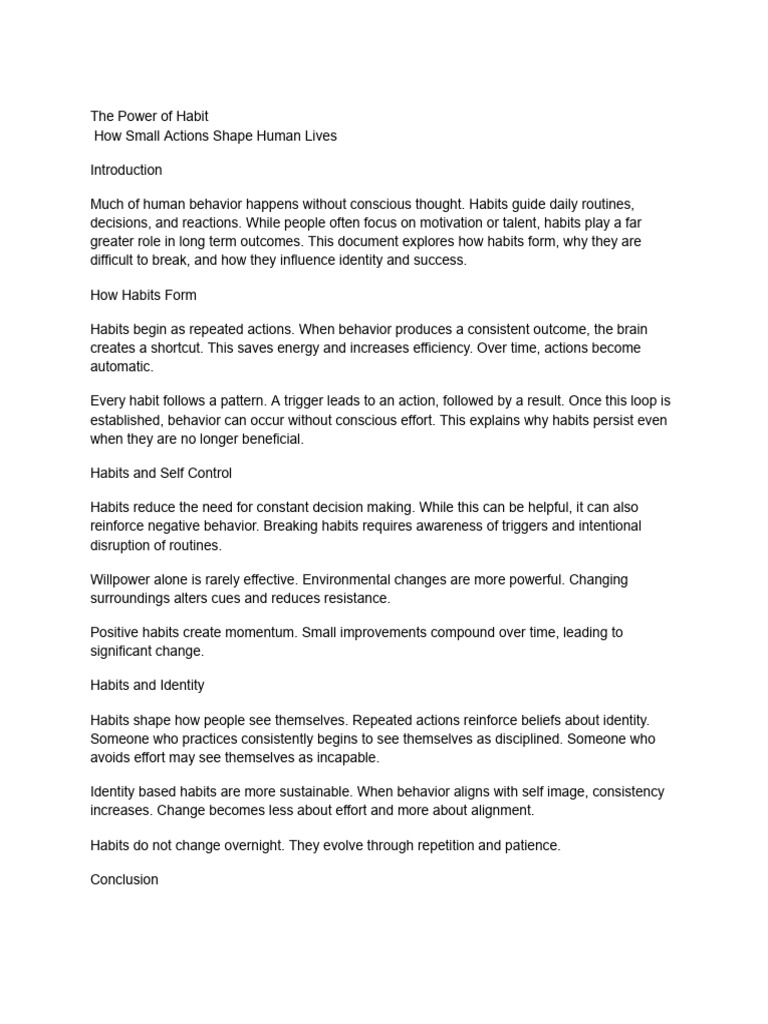 The Power of Habit
How Small Actions Shape Human Lives

Introduction

Much of human behavior happens without conscious thought. Habits guide daily routines, decisions, and reactions. While people often focus on motivation or talent, habits play a far greater role in long term outcomes. This document explores how habits form, why they are difficult to break, and how they influence identity and success.

How Habits Form

Habits begin as repeated actions. When behavior produces a consistent outcome, the brain creates a shortcut. This saves energy and increases efficiency. Over time, actions become automatic.

Every habit follows a pattern. A trigger leads to an action, followed by a result. Once this loop is established, behavior can occur without conscious effort. This explains why habits persist even when they are no longer beneficial.

Habits and Self Control

Habits reduce the need for constant decision making. While this can be helpful, it can also reinforce negative behavior. Breaking habits requires awareness of triggers and intentional disruption of routines.

Willpower alone is rarely effective. Environmental changes are more powerful. Changing surroundings alters cues and reduces resistance.

Positive habits create momentum. Small improvements compound over time, leading to significant change.

Habits and Identity

Habits shape how people see themselves. Repeated actions reinforce beliefs about identity. Someone who practices consistently begins to see themselves as disciplined. Someone who avoids effort may see themselves as incapable.

Identity based habits are more sustainable. When behavior aligns with self image, consistency increases. Change becomes less about effort and more about alignment.

Habits do not change overnight. They evolve through repetition and patience.

Conclusion